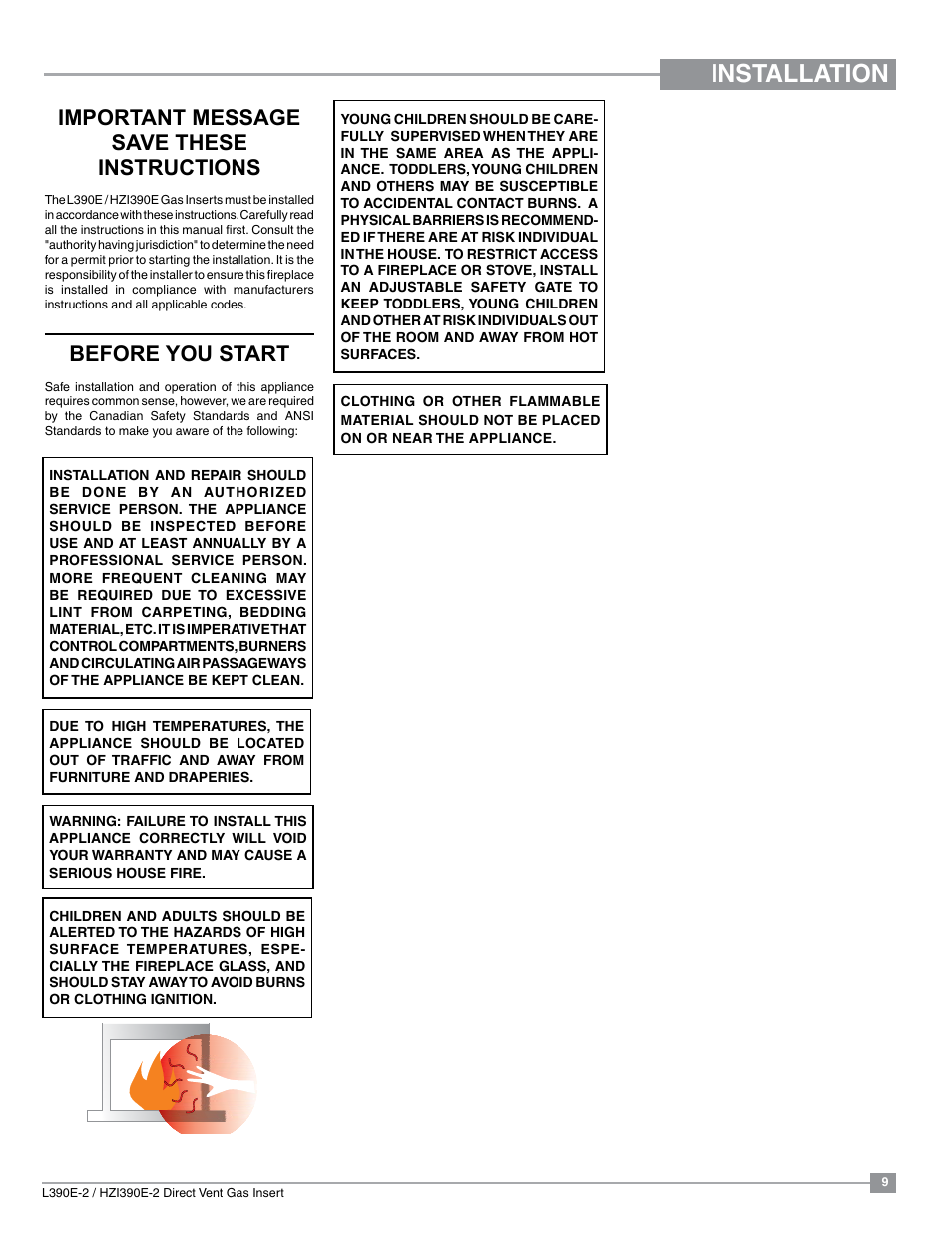 INSTALLATION

IMPORTANT MESSAGE SAVE THESE INSTRUCTIONS

The L390E / HZI390E Gas Inserts must be installed in accordance with these instructions. Carefully read all the instructions in this manual first. Consult the "authority having jurisdiction" to determine the need for a permit prior to starting the installation. It is the responsibility of the installer to ensure this fireplace is installed in compliance with manufacturers instructions and all applicable codes.

BEFORE YOU START

Safe installation and operation of this appliance requires common sense, however, we are required by the Canadian Safety Standards and ANSI Standards to make you aware of the following:

INSTALLATION AND REPAIR SHOULD BE DONE BY AN AUTHORIZED SERVICE PERSON. THE APPLIANCE SHOULD BE INSPECTED BEFORE USE AND AT LEAST ANNUALLY BY A PROFESSIONAL SERVICE PERSON. MORE FREQUENT CLEANING MAY BE REQUIRED DUE TO EXCESSIVE LINT FROM CARPETING, BEDDING MATERIAL, ETC. IT IS IMPERATIVE THAT CONTROL COMPARTMENTS, BURNERS AND CIRCULATING AIR PASSAGEWAYS OF THE APPLIANCE BE KEPT CLEAN.

DUE TO HIGH TEMPERATURES, THE APPLIANCE SHOULD BE LOCATED OUT OF TRAFFIC AND AWAY FROM FURNITURE AND DRAPERIES.

WARNING: FAILURE TO INSTALL THIS APPLIANCE CORRECTLY WILL VOID YOUR WARRANTY AND MAY CAUSE A SERIOUS HOUSE FIRE.

CHILDREN AND ADULTS SHOULD BE ALERTED TO THE HAZARDS OF HIGH SURFACE TEMPERATURES, ESPECIALLY THE FIREPLACE GLASS, AND SHOULD STAY AWAY TO AVOID BURNS OR CLOTHING IGNITION.

YOUNG CHILDREN SHOULD BE CAREFULLY SUPERVISED WHEN THEY ARE IN THE SAME AREA AS THE APPLIANCE. TODDLERS, YOUNG CHILDREN AND OTHERS MAY BE SUSCEPTIBLE TO ACCIDENTAL CONTACT BURNS. A PHYSICAL BARRIERS IS RECOMMENDED IF THERE ARE AT RISK INDIVIDUAL IN THE HOUSE. TO RESTRICT ACCESS TO A FIREPLACE OR STOVE, INSTALL AN ADJUSTABLE SAFETY GATE TO KEEP TODDLERS, YOUNG CHILDREN AND OTHER AT RISK INDIVIDUALS OUT OF THE ROOM AND AWAY FROM HOT SURFACES.

CLOTHING OR OTHER FLAMMABLE MATERIAL SHOULD NOT BE PLACED ON OR NEAR THE APPLIANCE.

L390E-2 / HZI390E-2 Direct Vent Gas Insert

9